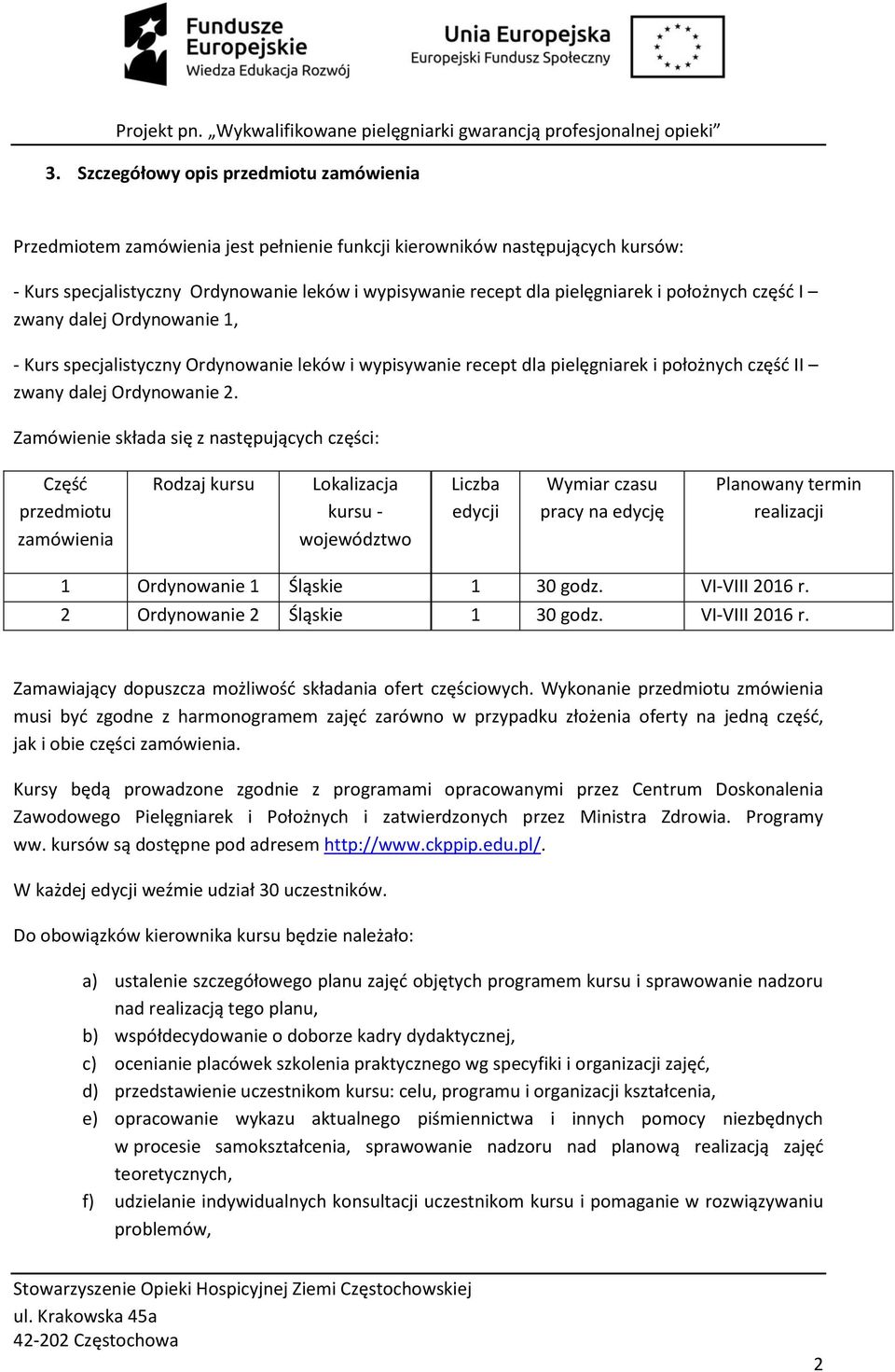 Fundusze Europejskie
Wiedza Edukacja Rozwój

Unia Europejska
Europejski Fundusz Społeczny

Projekt pn. „Wykwalifikowane pielęgniarki gwarancją profesjonalnej opieki”

3. Szczegółowy opis przedmiotu zamówienia

Przedmiotem zamówienia jest pełnienie funkcji kierowników następujących kursów:

- Kurs specjalistyczny Ordynowanie leków i wypisywanie recept dla pielęgniarek i położnych część I – zwany dalej Ordynowanie 1,

- Kurs specjalistyczny Ordynowanie leków i wypisywanie recept dla pielęgniarek i położnych część II – zwany dalej Ordynowanie 2.

Zamówienie składa się z następujących części:

| Część przedmiotu zamówienia | Rodzaj kursu | Lokalizacja kursu - województwo | Liczba edycji | Wymiar czasu pracy na edycję | Planowany termin realizacji |
|---|---|---|---|---|---|
| 1 | Ordynowanie 1 | Śląskie | 1 | 30 godz. | VI-VIII 2016 r. |
| 2 | Ordynowanie 2 | Śląskie | 1 | 30 godz. | VI-VIII 2016 r. |

Zamawiający dopuszcza możliwość składania ofert częściowych. Wykonanie przedmiotu zmówienia musi być zgodne z harmonogramem zajęć zarówno w przypadku złożenia oferty na jedną część, jak i obie części zamówienia.

Kursy będą prowadzone zgodnie z programami opracowanymi przez Centrum Doskonalenia Zawodowego Pielęgniarek i Położnych i zatwierdzonych przez Ministra Zdrowia. Programy ww. kursów są dostępne pod adresem http://www.ckppip.edu.pl/.

W każdej edycji weźmie udział 30 uczestników.

Do obowiązków kierownika kursu będzie należało:

a) ustalenie szczegółowego planu zajęć objętych programem kursu i sprawowanie nadzoru nad realizacją tego planu,
b) współdecydowanie o doborze kadry dydaktycznej,
c) ocenianie placówek szkolenia praktycznego wg specyfiki i organizacji zajęć,
d) przedstawienie uczestnikom kursu: celu, programu i organizacji kształcenia,
e) opracowanie wykazu aktualnego piśmiennictwa i innych pomocy niezbędnych w procesie samokształcenia, sprawowanie nadzoru nad planową realizacją zajęć teoretycznych,
f) udzielanie indywidualnych konsultacji uczestnikom kursu i pomaganie w rozwiązywaniu problemów,

Stowarzyszenie Opieki Hospicyjnej Ziemi Częstochowskiej
ul. Krakowska 45a
42-202 Częstochowa

2